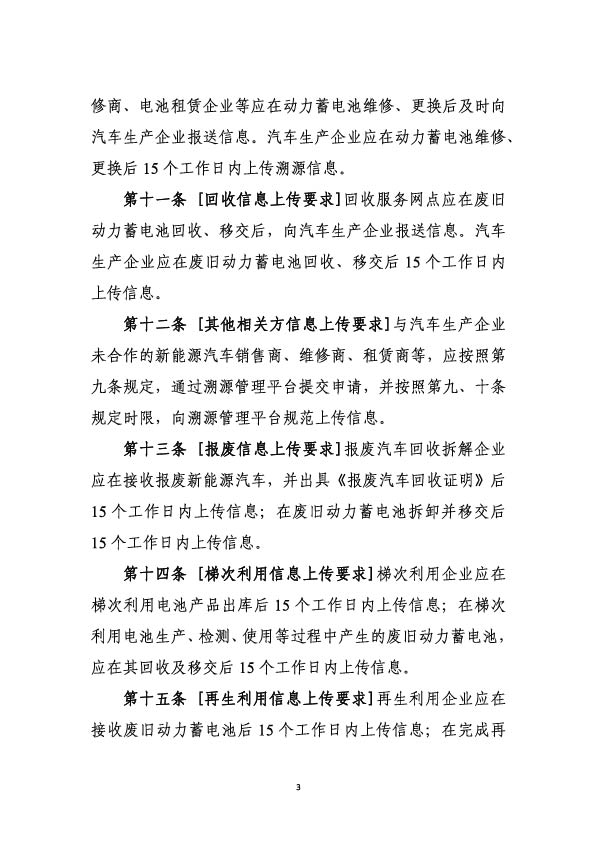 修商、电池租赁企业等应在动力蓄电池维修、更换后及时向汽车生产企业报送信息。汽车生产企业应在动力蓄电池维修、更换后 15 个工作日内上传溯源信息。

第十一条 ［回收信息上传要求］回收服务网点应在废旧动力蓄电池回收、移交后，向汽车生产企业报送信息。汽车生产企业应在废旧动力蓄电池回收、移交后 15 个工作日内上传信息。

第十二条 ［其他相关方信息上传要求］与汽车生产企业未合作的新能源汽车销售商、维修商、租赁商等，应按照第九条规定，通过溯源管理平台提交申请，并按照第九、十条规定时限，向溯源管理平台规范上传信息。

第十三条 ［报废信息上传要求］报废汽车回收拆解企业应在接收报废新能源汽车，并出具《报废汽车回收证明》后 15 个工作日内上传信息；在废旧动力蓄电池拆卸并移交后 15 个工作日内上传信息。

第十四条 ［梯次利用信息上传要求］梯次利用企业应在梯次利用电池产品出库后 15 个工作日内上传信息；在梯次利用电池生产、检测、使用等过程中产生的废旧动力蓄电池，应在其回收及移交后 15 个工作日内上传信息。

第十五条 ［再生利用信息上传要求］再生利用企业应在接收废旧动力蓄电池后 15 个工作日内上传信息；在完成再

3